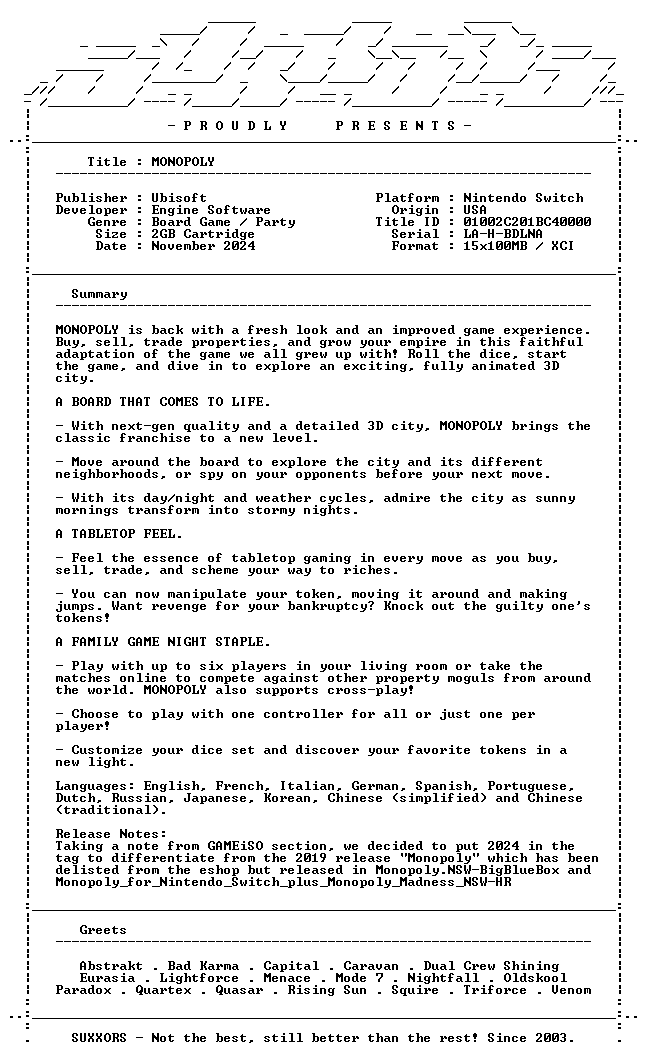 - P R O U D L Y   P R E S E N T S -

Title : MONOPOLY

Publisher : Ubisoft
Developer : Engine Software
Genre : Board Game / Party
Size : 2GB Cartridge
Date : November 2024

Platform : Nintendo Switch
Origin : USA
Title ID : 01002C201BC40000
Serial : LA-H-BDLNA
Format : 15x100MB / XCI

Summary

MONOPOLY is back with a fresh look and an improved game experience. Buy, sell, trade properties, and grow your empire in this faithful adaptation of the game we all grew up with! Roll the dice, start the game, and dive in to explore an exciting, fully animated 3D city.

A BOARD THAT COMES TO LIFE.

- With next-gen quality and a detailed 3D city, MONOPOLY brings the classic franchise to a new level.

- Move around the board to explore the city and its different neighborhoods, or spy on your opponents before your next move.

- With its day/night and weather cycles, admire the city as sunny mornings transform into stormy nights.

A TABLETOP FEEL.

- Feel the essence of tabletop gaming in every move as you buy, sell, trade, and scheme your way to riches.

- You can now manipulate your token, moving it around and making jumps. Want revenge for your bankruptcy? Knock out the guilty one's tokens!

A FAMILY GAME NIGHT STAPLE.

- Play with up to six players in your living room or take the matches online to compete against other property moguls from around the world. MONOPOLY also supports cross-play!

- Choose to play with one controller for all or just one per player!

- Customize your dice set and discover your favorite tokens in a new light.

Languages: English, French, Italian, German, Spanish, Portuguese, Dutch, Russian, Japanese, Korean, Chinese (simplified) and Chinese (traditional).

Release Notes:
Taking a note from GAMEiSO section, we decided to put 2024 in the tag to differentiate from the 2019 release "Monopoly" which has been delisted from the eshop but released in Monopoly.NSW-BigBlueBox and Monopoly_for_Nintendo_Switch_plus_Monopoly_Madness_NSW-HR

Greets

Abstrakt . Bad Karma . Capital . Caravan . Dual Crew Shining
Eurasia . Lightforce . Menace . Mode 7 . Nightfall . Oldskool
Paradox . Quartex . Quasar . Rising Sun . Squire . Triforce . Venom

SUXXORS - Not the best, still better than the rest! Since 2003.